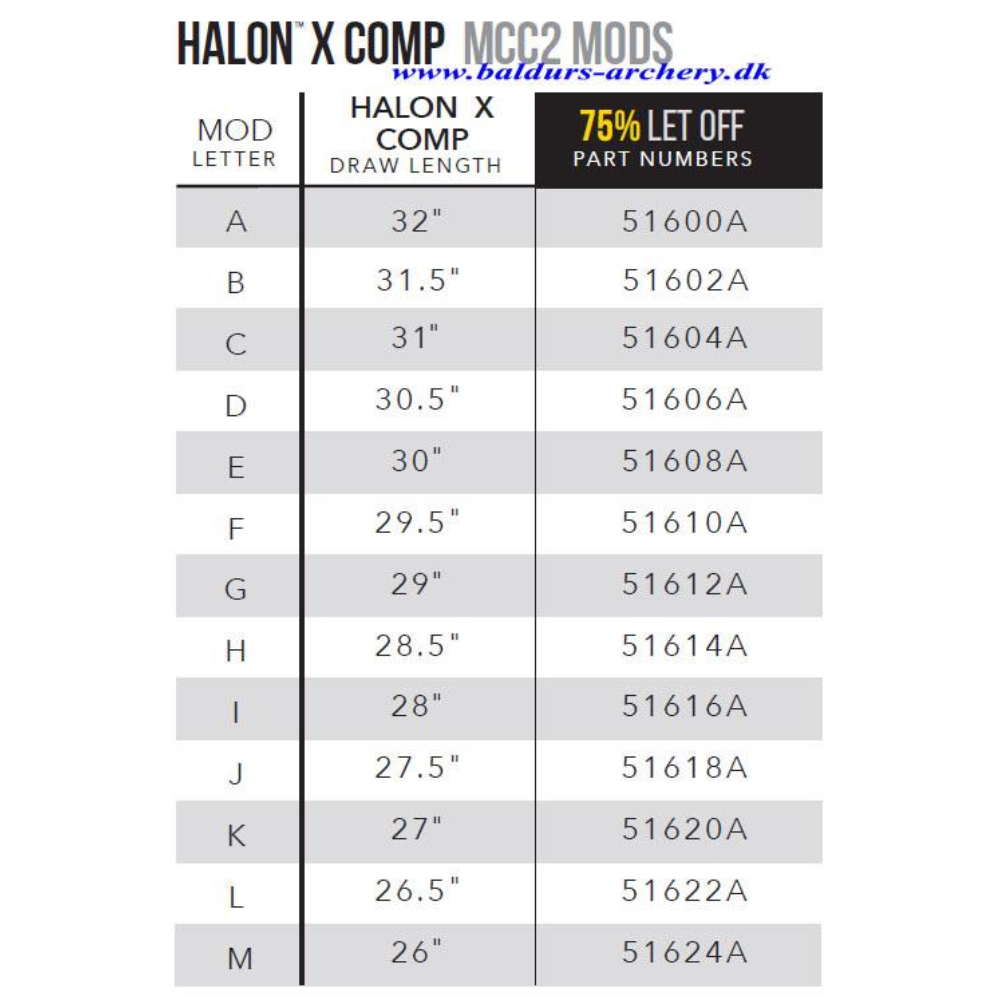 HALON™ X COMP MCC2 MODS
www.baldurs-archery.dk

| MOD LETTER | HALON X COMP DRAW LENGTH | 75% LET OFF PART NUMBERS |
|---|---|---|
| A | 32" | 51600A |
| B | 31.5" | 51602A |
| C | 31" | 51604A |
| D | 30.5" | 51606A |
| E | 30" | 51608A |
| F | 29.5" | 51610A |
| G | 29" | 51612A |
| H | 28.5" | 51614A |
| I | 28" | 51616A |
| J | 27.5" | 51618A |
| K | 27" | 51620A |
| L | 26.5" | 51622A |
| M | 26" | 51624A |